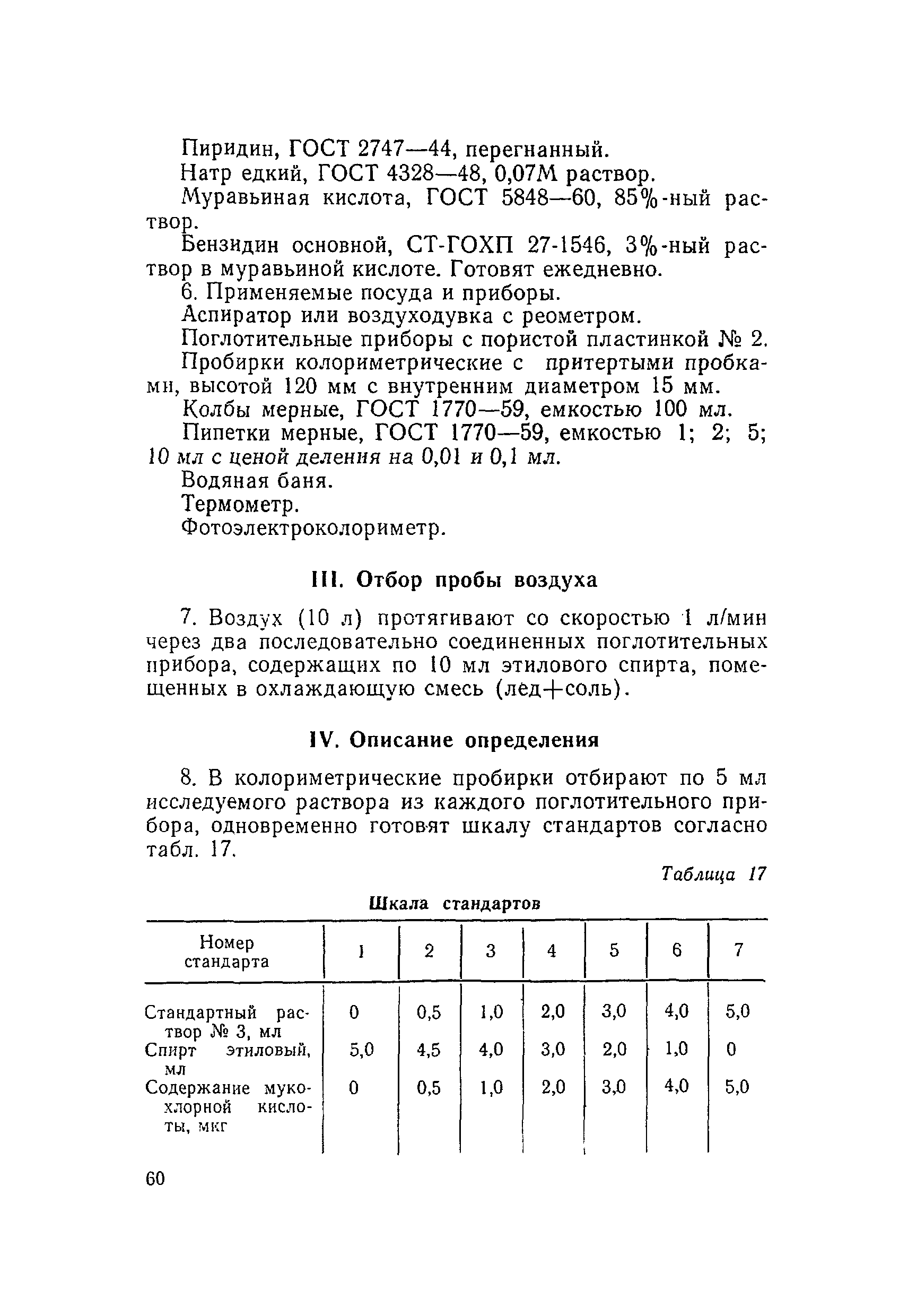 Пиридин, ГОСТ 2747—44, перегнанный.

Натр едкий, ГОСТ 4328—48, 0,07М раствор.

Муравьиная кислота, ГОСТ 5848—60, 85%-ный раствор.

Бензидин основной, СТ-ГОХП 27-1546, 3%-ный раствор в муравьиной кислоте. Готовят ежедневно.

6. Применяемые посуда и приборы.

Аспиратор или воздуходувка с реометром.

Поглотительные приборы с пористой пластинкой № 2.

Пробирки колориметрические с притертыми пробками, высотой 120 мм с внутренним диаметром 15 мм.

Колбы мерные, ГОСТ 1770—59, емкостью 100 мл.

Пипетки мерные, ГОСТ 1770—59, емкостью 1; 2; 5; 10 мл с ценой деления на 0,01 и 0,1 мл.

Водяная баня.

Термометр.

Фотоэлектроколориметр.

III. Отбор пробы воздуха

7. Воздух (10 л) протягивают со скоростью 1 л/мин через два последовательно соединенных поглотительных прибора, содержащих по 10 мл этилового спирта, помещенных в охлаждающую смесь (лед+соль).

IV. Описание определения

8. В колориметрические пробирки отбирают по 5 мл исследуемого раствора из каждого поглотительного прибора, одновременно готовят шкалу стандартов согласно табл. 17.

Таблица 17

Шкала стандартов

| Номер стандарта | 1 | 2 | 3 | 4 | 5 | 6 | 7 |
|---|---|---|---|---|---|---|---|
| Стандартный раствор № 3, мл | 0 | 0,5 | 1,0 | 2,0 | 3,0 | 4,0 | 5,0 |
| Спирт этиловый, мл | 5,0 | 4,5 | 4,0 | 3,0 | 2,0 | 1,0 | 0 |
| Содержание мукохлорной кислоты, мкг | 0 | 0,5 | 1,0 | 2,0 | 3,0 | 4,0 | 5,0 |

60